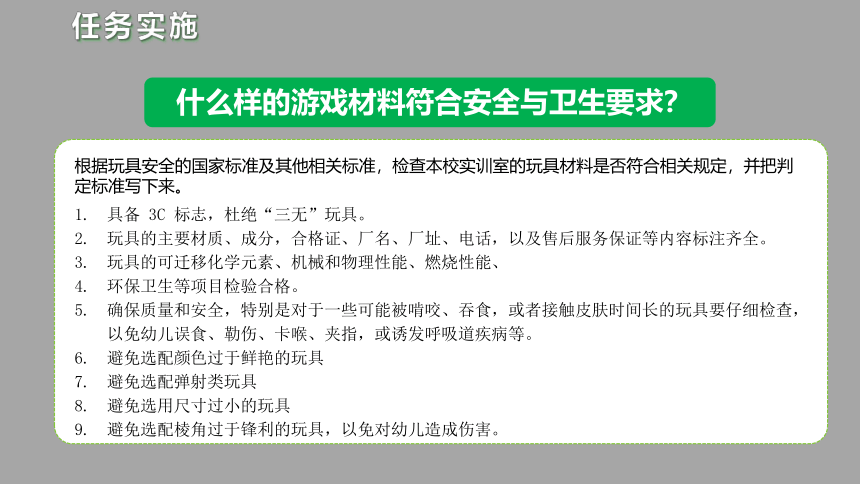 任务实施

什么样的游戏材料符合安全与卫生要求?

根据玩具安全的国家标准及其他相关标准，检查本校实训室的玩具材料是否符合相关规定，并把判定标准写下来。

1. 具备 3C 标志，杜绝“三无”玩具。
2. 玩具的主要材质、成分，合格证、厂名、厂址、电话，以及售后服务保证等内容标注齐全。
3. 玩具的可迁移化学元素、机械和物理性能、燃烧性能、
4. 环保卫生等项目检验合格。
5. 确保质量和安全，特别是对于一些可能被啃咬、吞食，或者接触皮肤时间长的玩具要仔细检查，以免幼儿误食、勒伤、卡喉、夹指，或诱发呼吸道疾病等。
6. 避免选配颜色过于鲜艳的玩具
7. 避免选配弹射类玩具
8. 避免选用尺寸过小的玩具
9. 避免选配棱角过于锋利的玩具，以免对幼儿造成伤害。